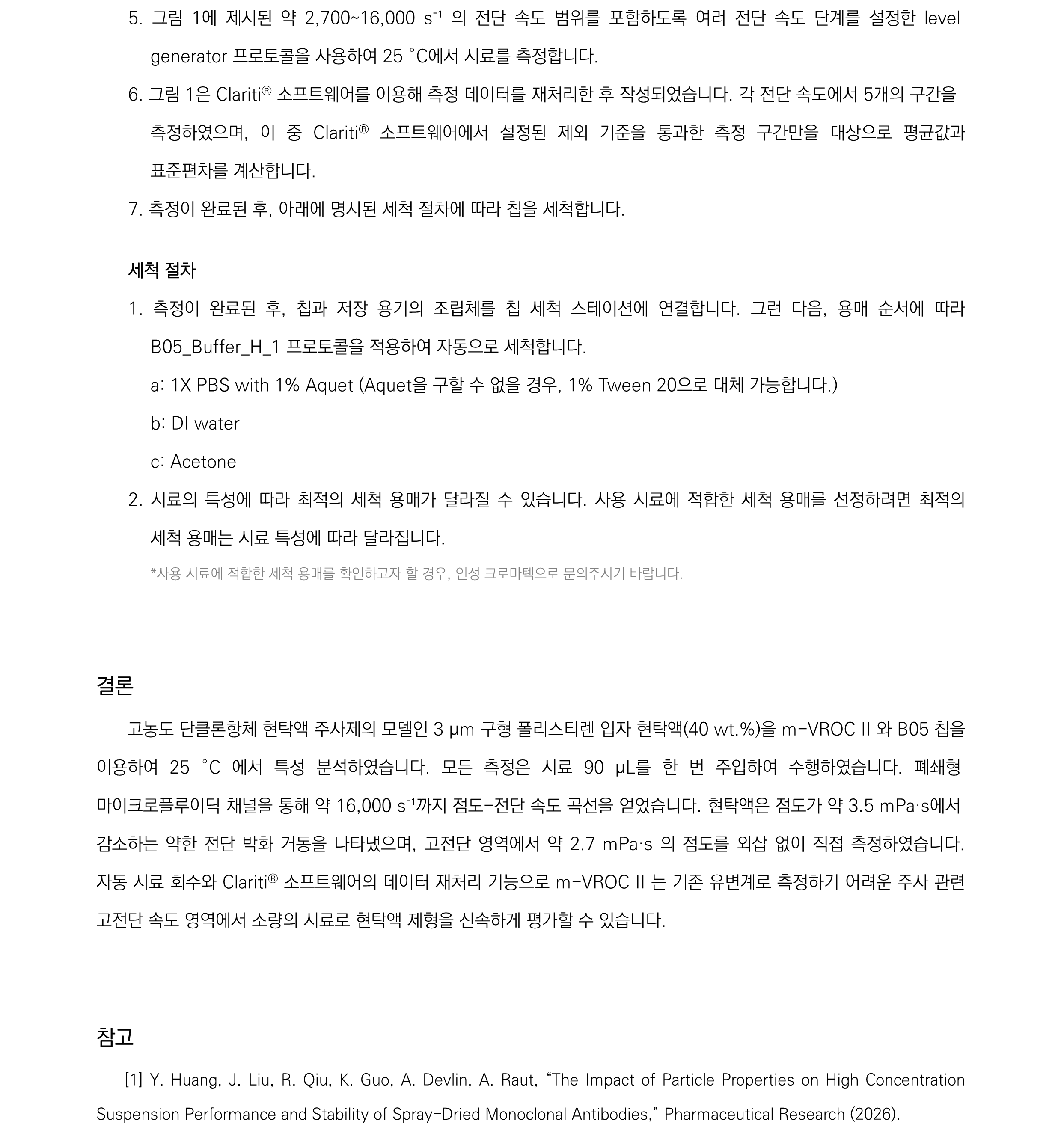 5. 그림 1에 제시된 약 2,700~16,000 $s^{-1}$ 의 전단 속도 범위를 포함하도록 여러 전단 속도 단계를 설정한 level generator 프로토콜을 사용하여 25 °C에서 시료를 측정합니다.

6. 그림 1은 Clariti® 소프트웨어를 이용해 측정 데이터를 재처리한 후 작성되었습니다. 각 전단 속도에서 5개의 구간을 측정하였으며, 이 중 Clariti® 소프트웨어에서 설정된 제외 기준을 통과한 측정 구간만을 대상으로 평균값과 표준편차를 계산합니다.

7. 측정이 완료된 후, 아래에 명시된 세척 절차에 따라 칩을 세척합니다.

세척 절차

1. 측정이 완료된 후, 칩과 저장 용기의 조립체를 칩 세척 스테이션에 연결합니다. 그런 다음, 용매 순서에 따라 B05_Buffer_H_1 프로토콜을 적용하여 자동으로 세척합니다.

a: 1X PBS with 1% Aquet (Aquet을 구할 수 없을 경우, 1% Tween 20으로 대체 가능합니다.)

b: DI water

c: Acetone

2. 시료의 특성에 따라 최적의 세척 용매가 달라질 수 있습니다. 사용 시료에 적합한 세척 용매를 선정하려면 최적의 세척 용매는 시료 특성에 따라 달라집니다.

*사용 시료에 적합한 세척 용매를 확인하고자 할 경우, 인성 크로마텍으로 문의주시기 바랍니다.

결론

고농도 단클론항체 현탁액 주사제의 모델인 3 μm 구형 폴리스티렌 입자 현탁액(40 wt.%)을 m-VROC II 와 B05 칩을 이용하여 25 °C 에서 특성 분석하였습니다. 모든 측정은 시료 90 μL를 한 번 주입하여 수행하였습니다. 폐쇄형 마이크로플루이딕 채널을 통해 약 16,000 $s^{-1}$까지 점도-전단 속도 곡선을 얻었습니다. 현탁액은 점도가 약 3.5 mPa·s에서 감소하는 약한 전단 박화 거동을 나타냈으며, 고전단 영역에서 약 2.7 mPa·s 의 점도를 외삽 없이 직접 측정하였습니다. 자동 시료 회수와 Clariti® 소프트웨어의 데이터 재처리 기능으로 m-VROC II 는 기존 유변계로 측정하기 어려운 주사 관련 고전단 속도 영역에서 소량의 시료로 현탁액 제형을 신속하게 평가할 수 있습니다.

참고

[1] Y. Huang, J. Liu, R. Qiu, K. Guo, A. Devlin, A. Raut, "The Impact of Particle Properties on High Concentration Suspension Performance and Stability of Spray-Dried Monoclonal Antibodies," Pharmaceutical Research (2026).